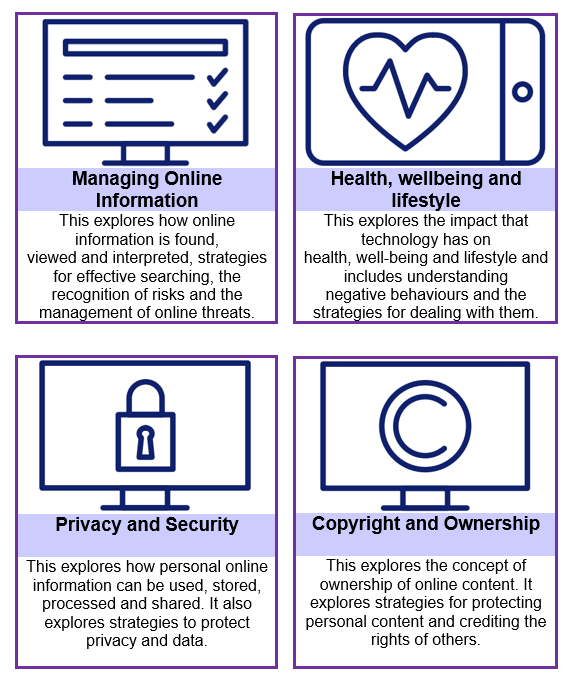 Managing Online Information

This explores how online information is found, viewed and interpreted, strategies for effective searching, the recognition of risks and the management of online threats.

Health, wellbeing and lifestyle

This explores the impact that technology has on health, well-being and lifestyle and includes understanding negative behaviours and the strategies for dealing with them.

Privacy and Security

This explores how personal online information can be used, stored, processed and shared. It also explores strategies to protect privacy and data.

Copyright and Ownership

This explores the concept of ownership of online content. It explores strategies for protecting personal content and crediting the rights of others.